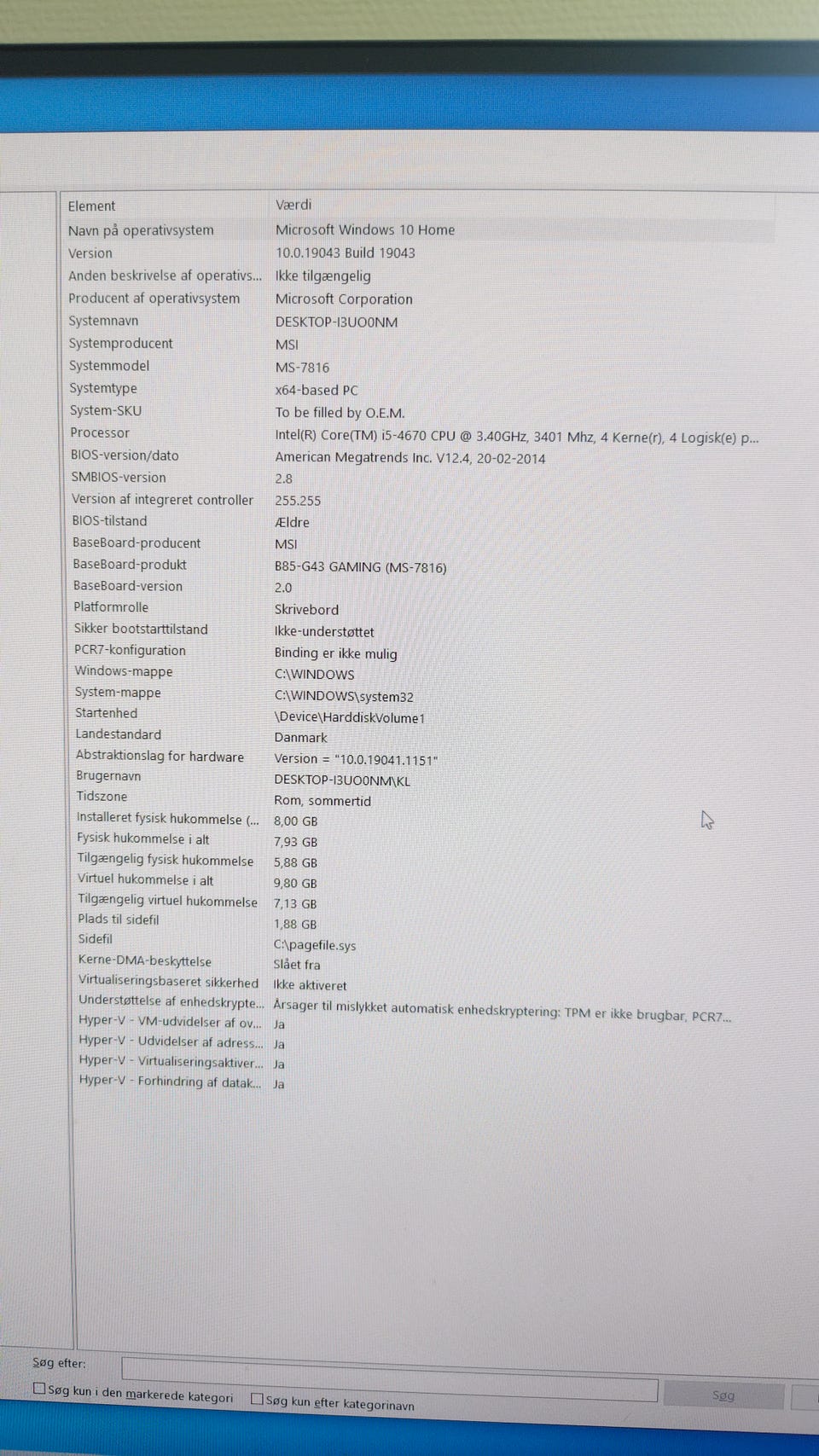 | Element | Værdi |
|---|---|
| Navn på operativsystem | Microsoft Windows 10 Home |
| Version | 10.0.19043 Build 19043 |
| Anden beskrivelse af operativs... | Ikke tilgængelig |
| Producent af operativsystem | Microsoft Corporation |
| Systemnavn | DESKTOP-I3UO0NM |
| Systemproducent | MSI |
| Systemmodel | MS-7816 |
| Systemtype | x64-based PC |
| System-SKU | To be filled by O.E.M. |
| Processor | Intel(R) Core(TM) i5-4670 CPU @ 3.40GHz, 3401 Mhz, 4 Kerne(r), 4 Logisk(e) p... |
| BIOS-version/dato | American Megatrends Inc. V12.4, 20-02-2014 |
| SMBIOS-version | 2.8 |
| Version af integreret controller | 255.255 |
| BIOS-tilstand | Ældre |
| BaseBoard-producent | MSI |
| BaseBoard-produkt | B85-G43 GAMING (MS-7816) |
| BaseBoard-version | 2.0 |
| Platformrolle | Skrivebord |
| Sikker bootstarttilstand | Ikke-understøttet |
| PCR7-konfiguration | Binding er ikke mulig |
| Windows-mappe | C:\WINDOWS |
| System-mappe | C:\WINDOWS\system32 |
| Startenhed | \Device\HarddiskVolume1 |
| Landestandard | Danmark |
| Abstraktionslag for hardware | Version = "10.0.19041.1151" |
| Brugernavn | DESKTOP-I3UO0NM\KL |
| Tidszone | Rom, sommertid |
| Installeret fysisk hukommelse (... | 8,00 GB |
| Fysisk hukommelse i alt | 7,93 GB |
| Tilgængelig fysisk hukommelse | 5,88 GB |
| Virtuel hukommelse i alt | 9,80 GB |
| Tilgængelig virtuel hukommelse | 7,13 GB |
| Plads til sidefil | 1,88 GB |
| Sidefil | C:\pagefile.sys |
| Kerne-DMA-beskyttelse | Slået fra |
| Virtualiseringsbaseret sikkerhed | Ikke aktiveret |
| Understøttelse af enhedskrypte... | Årsager til mislykket automatisk enhedskryptering: TPM er ikke brugbar, PCR7... |
| Hyper-V - VM-udvidelser af ov... | Ja |
| Hyper-V - Udvidelser af adress... | Ja |
| Hyper-V - Virtualiseringsaktiver... | Ja |
| Hyper-V - Forhindring af datak... | Ja |

Søg efter:

☐ Søg kun i den markerede kategori ☐ Søg kun efter kategorinavn

Søg